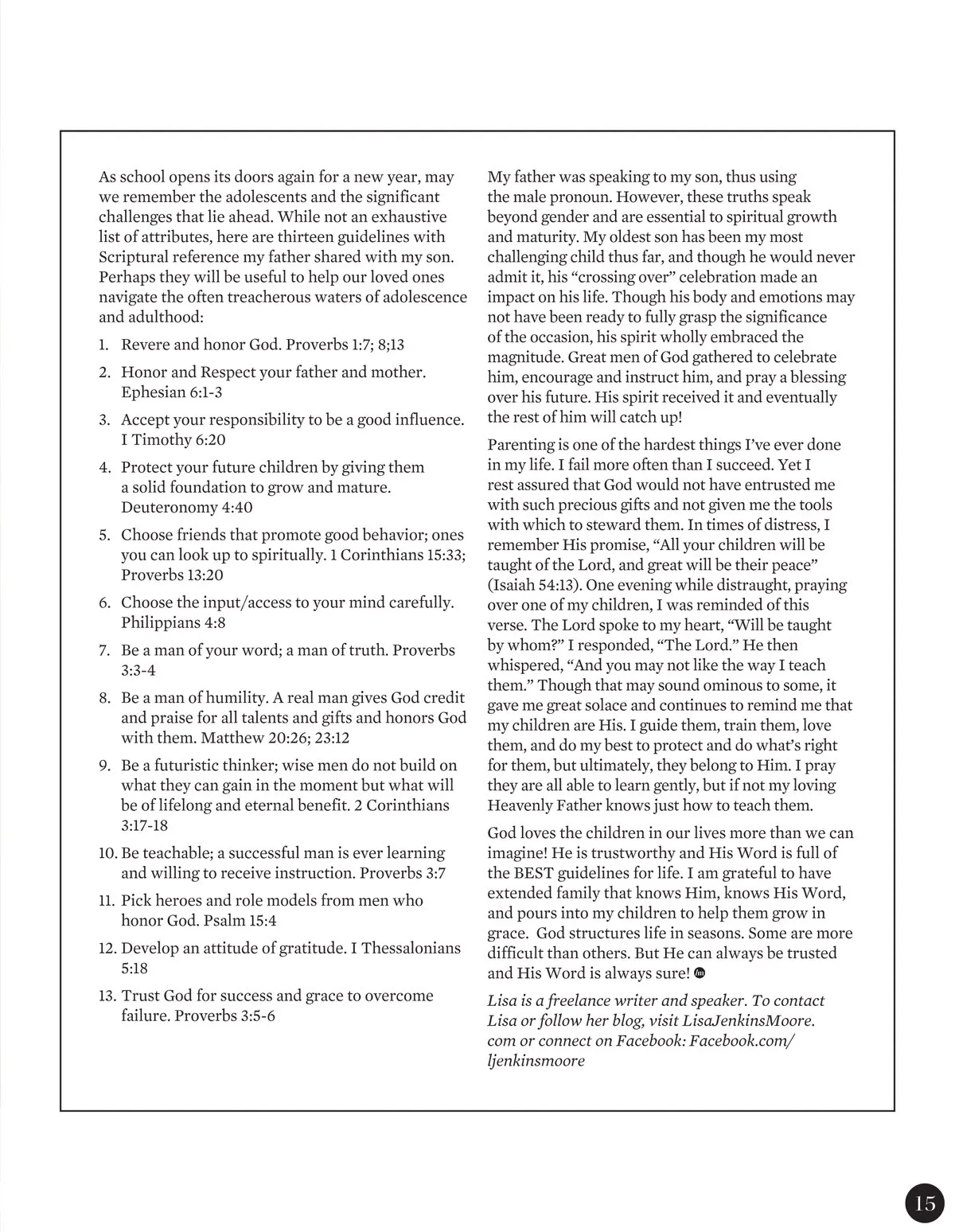 As school opens its doors again for a new year, may we remember the adolescents and the significant challenges that lie ahead. While not an exhaustive list of attributes, here are thirteen guidelines with Scriptural reference my father shared with my son. Perhaps they will be useful to help our loved ones navigate the often treacherous waters of adolescence and adulthood:

1. Revere and honor God. Proverbs 1:7; 8;13
2. Honor and Respect your father and mother. Ephesian 6:1-3
3. Accept your responsibility to be a good influence. I Timothy 6:20
4. Protect your future children by giving them a solid foundation to grow and mature. Deuteronomy 4:40
5. Choose friends that promote good behavior; ones you can look up to spiritually. 1 Corinthians 15:33; Proverbs 13:20
6. Choose the input/access to your mind carefully. Philippians 4:8
7. Be a man of your word; a man of truth. Proverbs 3:3-4
8. Be a man of humility. A real man gives God credit and praise for all talents and gifts and honors God with them. Matthew 20:26; 23:12
9. Be a futuristic thinker; wise men do not build on what they can gain in the moment but what will be of lifelong and eternal benefit. 2 Corinthians 3:17-18
10. Be teachable; a successful man is ever learning and willing to receive instruction. Proverbs 3:7
11. Pick heroes and role models from men who honor God. Psalm 15:4
12. Develop an attitude of gratitude. I Thessalonians 5:18
13. Trust God for success and grace to overcome failure. Proverbs 3:5-6

My father was speaking to my son, thus using the male pronoun. However, these truths speak beyond gender and are essential to spiritual growth and maturity. My oldest son has been my most challenging child thus far, and though he would never admit it, his “crossing over” celebration made an impact on his life. Though his body and emotions may not have been ready to fully grasp the significance of the occasion, his spirit wholly embraced the magnitude. Great men of God gathered to celebrate him, encourage and instruct him, and pray a blessing over his future. His spirit received it and eventually the rest of him will catch up!

Parenting is one of the hardest things I’ve ever done in my life. I fail more often than I succeed. Yet I rest assured that God would not have entrusted me with such precious gifts and not given me the tools with which to steward them. In times of distress, I remember His promise, “All your children will be taught of the Lord, and great will be their peace” (Isaiah 54:13). One evening while distraught, praying over one of my children, I was reminded of this verse. The Lord spoke to my heart, “Will be taught by whom?” I responded, “The Lord.” He then whispered, “And you may not like the way I teach them.” Though that may sound ominous to some, it gave me great solace and continues to remind me that my children are His. I guide them, train them, love them, and do my best to protect and do what’s right for them, but ultimately, they belong to Him. I pray they are all able to learn gently, but if not my loving Heavenly Father knows just how to teach them.

God loves the children in our lives more than we can imagine! He is trustworthy and His Word is full of the BEST guidelines for life. I am grateful to have extended family that knows Him, knows His Word, and pours into my children to help them grow in grace. God structures life in seasons. Some are more difficult than others. But He can always be trusted and His Word is always sure!

Lisa is a freelance writer and speaker. To contact Lisa or follow her blog, visit LisaJenkinsMoore.com or connect on Facebook: Facebook.com/ljenkinsmoore

15